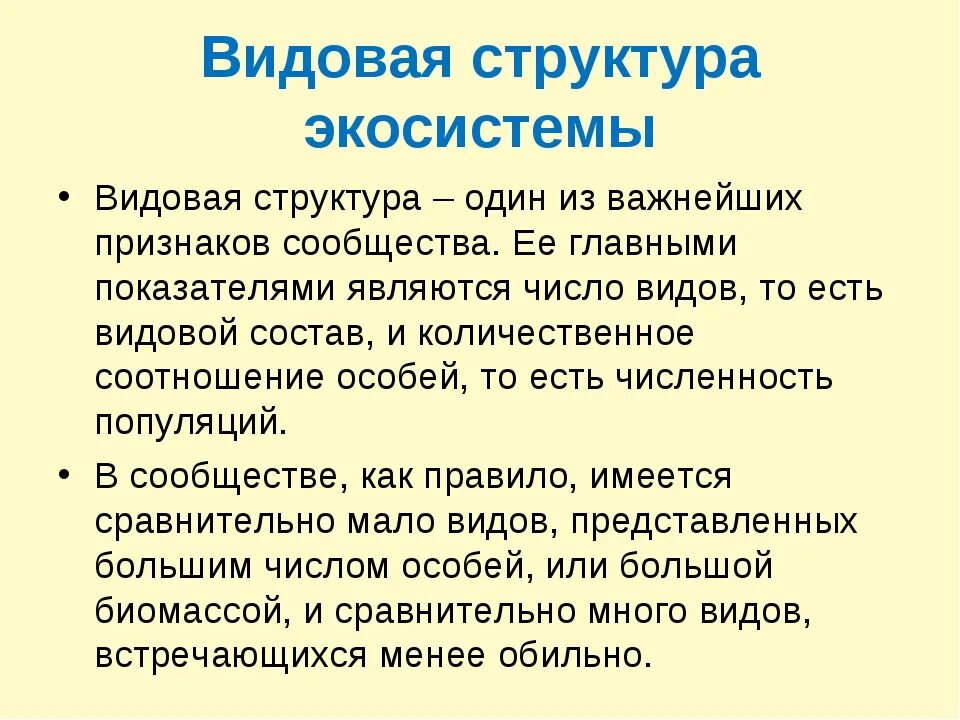 Видовая структура экосистемы

• Видовая структура – один из важнейших признаков сообщества. Ее главными показателями являются число видов, то есть видовой состав, и количественное соотношение особей, то есть численность популяций.

• В сообществе, как правило, имеется сравнительно мало видов, представленных большим числом особей, или большой биомассой, и сравнительно много видов, встречающихся менее обильно.